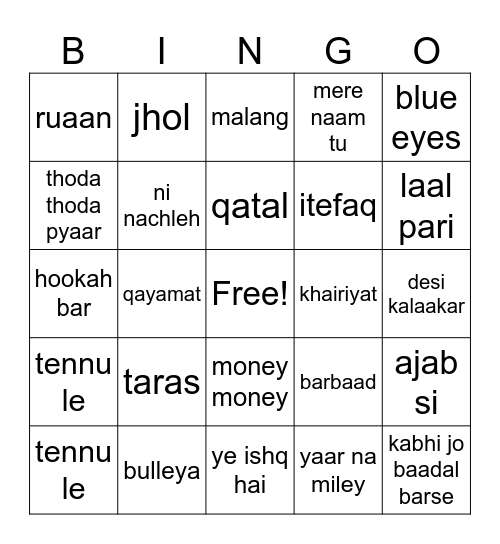 | B | I | N | G | O |
|---|---|---|---|---|
| ruaan | jhol | malang | mere naam tu | blue eyes |
| thoda thoda pyaar | ni nachleh | qatal | itefaq | laal pari |
| hookah bar | qayamat | Free! | khairiyat | desi kalaakar |
| tennu le | taras | money money | barbaad | ajab si |
| tennu le | bulleya | ye ishq hai | yaar na miley | kabhi jo baadal barse |